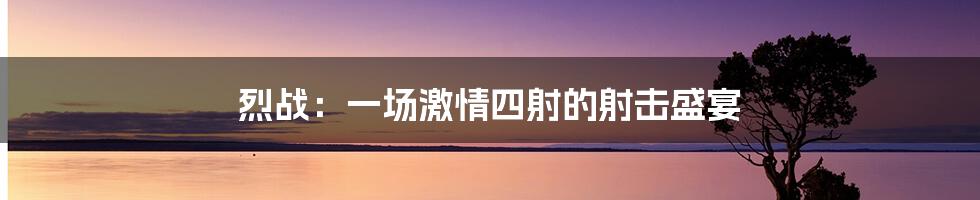 烈战：一场激情四射的射击盛宴